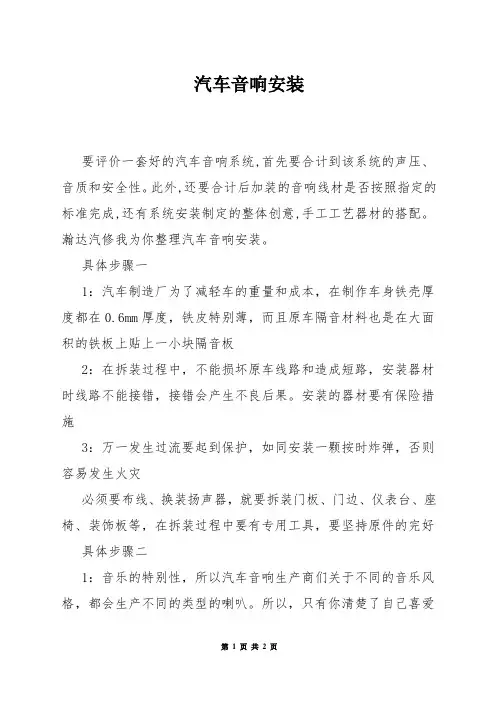 汽车音响安装

要评价一套好的汽车音响系统,首先要合计到该系统的声压、音质和安全性。此外,还要合计后加装的音响线材是否按照指定的标准完成,还有系统安装制定的整体创意,手工工艺器材的搭配。瀚达汽修我为你整理汽车音响安装。

具体步骤一

1：汽车制造厂为了减轻车的重量和成本，在制作车身铁壳厚度都在0.6mm厚度，铁皮特别薄，而且原车隔音材料也是在大面积的铁板上贴上一小块隔音板

2：在拆装过程中，不能损坏原车线路和造成短路，安装器材时线路不能接错，接错会产生不良后果。安装的器材要有保险措施

3：万一发生过流要起到保护，如同安装一颗按时炸弹，否则容易发生火灾

必须要布线、换装扬声器，就要拆装门板、门边、仪表台、座椅、装饰板等，在拆装过程中要有专用工具，要坚持原件的完好

具体步骤二

1：音乐的特别性，所以汽车音响生产商们关于不同的音乐风格，都会生产不同的类型的喇叭。所以，只有你清楚了自己喜爱

第 1 页 共 2 页